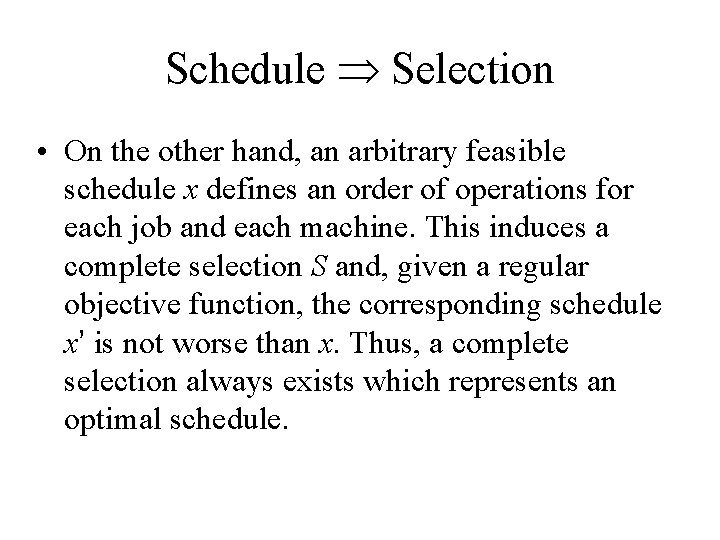 Schedule $\Rightarrow$ Selection

• On the other hand, an arbitrary feasible schedule $x$ defines an order of operations for each job and each machine. This induces a complete selection $S$ and, given a regular objective function, the corresponding schedule $x'$ is not worse than $x$. Thus, a complete selection always exists which represents an optimal schedule.